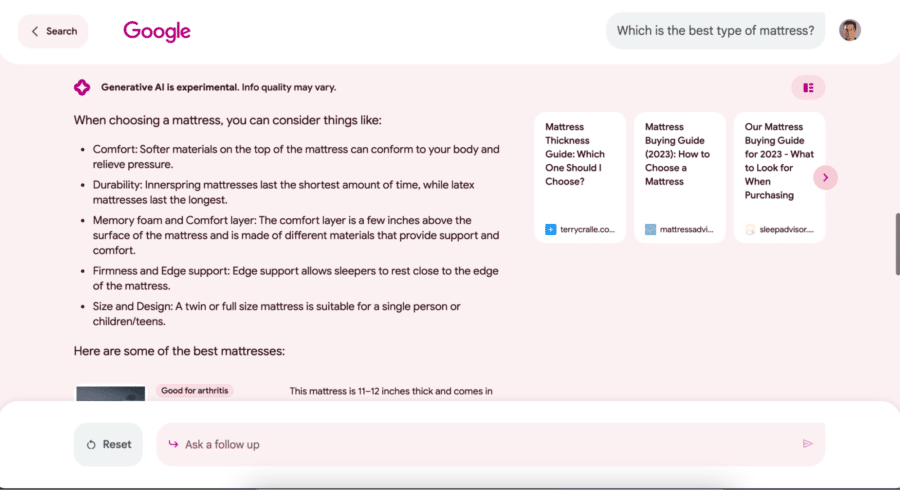 Search

Google

Which is the best type of mattress?

Generative AI is experimental. Info quality may vary.

When choosing a mattress, you can consider things like:

- Comfort: Softer materials on the top of the mattress can conform to your body and relieve pressure.
- Durability: Innerspring mattresses last the shortest amount of time, while latex mattresses last the longest.
- Memory foam and Comfort layer: The comfort layer is a few inches above the surface of the mattress and is made of different materials that provide support and comfort.
- Firmness and Edge support: Edge support allows sleepers to rest close to the edge of the mattress.
- Size and Design: A twin or full size mattress is suitable for a single person or children/teens.

Here are some of the best mattresses:

Good for arthritis

This mattress is 11–12 inches thick and comes in

Mattress Thickness Guide: Which One Should I Choose?

terrycralle.co...

Mattress Buying Guide (2023): How to Choose a Mattress

mattressadvi...

Our Mattress Buying Guide for 2023 - What to Look for When Purchasing

sleepadvisor....

Reset

Ask a follow up